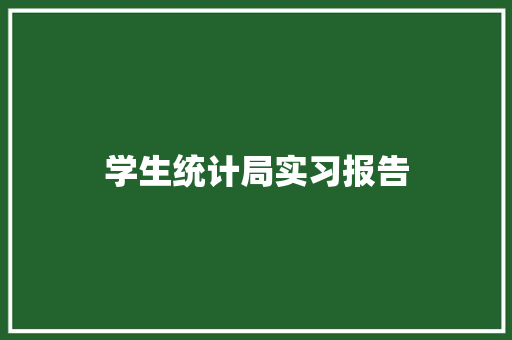 学生统计局实习报告